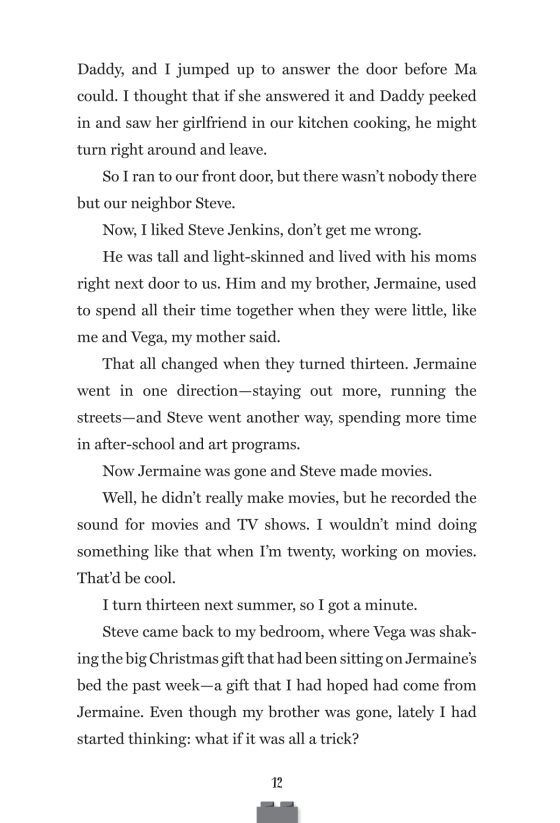 Daddy, and I jumped up to answer the door before Ma could. I thought that if she answered it and Daddy peeked in and saw her girlfriend in our kitchen cooking, he might turn right around and leave.

So I ran to our front door, but there wasn't nobody there but our neighbor Steve.

Now, I liked Steve Jenkins, don't get me wrong.

He was tall and light-skinned and lived with his moms right next door to us. Him and my brother, Jermaine, used to spend all their time together when they were little, like me and Vega, my mother said.

That all changed when they turned thirteen. Jermaine went in one direction—staying out more, running the streets—and Steve went another way, spending more time in after-school and art programs.

Now Jermaine was gone and Steve made movies.

Well, he didn't really make movies, but he recorded the sound for movies and TV shows. I wouldn't mind doing something like that when I'm twenty, working on movies. That'd be cool.

I turn thirteen next summer, so I got a minute.

Steve came back to my bedroom, where Vega was shaking the big Christmas gift that had been sitting on Jermaine's bed the past week—a gift that I had hoped had come from Jermaine. Even though my brother was gone, lately I had started thinking: what if it was all a trick?

12